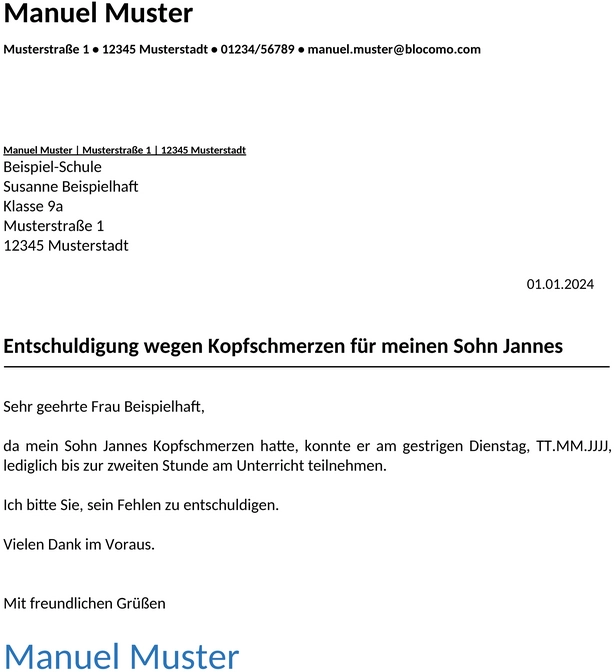 Manuel Muster

Musterstraße 1 ● 12345 Musterstadt ● 01234/56789 ● manuel.muster@blocomo.com

Manuel Muster | Musterstraße 1 | 12345 Musterstadt
Beispiel-Schule
Susanne Beispielhaft
Klasse 9a
Musterstraße 1
12345 Musterstadt

01.01.2024

Entschuldigung wegen Kopfschmerzen für meinen Sohn Jannes

Sehr geehrte Frau Beispielhaft,

da mein Sohn Jannes Kopfschmerzen hatte, konnte er am gestrigen Dienstag, TT.MM.JJJJ, lediglich bis zur zweiten Stunde am Unterricht teilnehmen.

Ich bitte Sie, sein Fehlen zu entschuldigen.

Vielen Dank im Voraus.

Mit freundlichen Grüßen

Manuel Muster